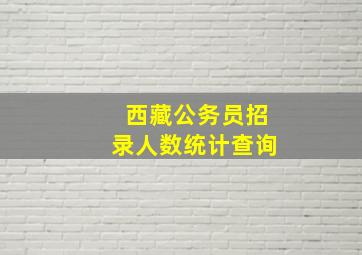 西藏公务员招录人数统计查询